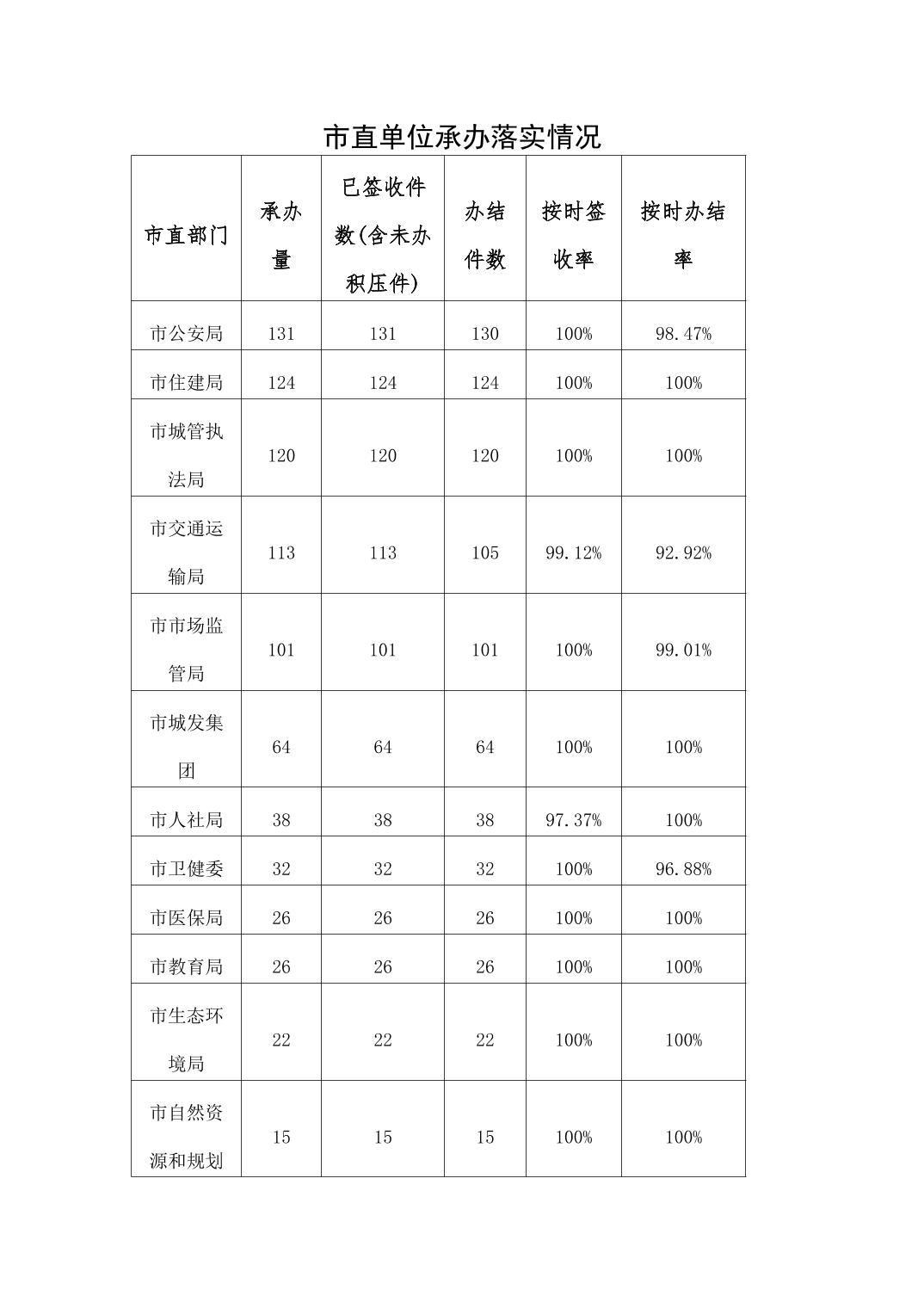 市直单位承办落实情况

| 市直部门 | 承办量 | 已签收件数(含未办积压件) | 办结件数 | 按时签收率 | 按时办结率 |
|---|---|---|---|---|---|
| 市公安局 | 131 | 131 | 130 | 100% | 98.47% |
| 市住建局 | 124 | 124 | 124 | 100% | 100% |
| 市城管执法局 | 120 | 120 | 120 | 100% | 100% |
| 市交通运输局 | 113 | 113 | 105 | 99.12% | 92.92% |
| 市市场监管局 | 101 | 101 | 101 | 100% | 99.01% |
| 市城发集团 | 64 | 64 | 64 | 100% | 100% |
| 市人社局 | 38 | 38 | 38 | 97.37% | 100% |
| 市卫健委 | 32 | 32 | 32 | 100% | 96.88% |
| 市医保局 | 26 | 26 | 26 | 100% | 100% |
| 市教育局 | 26 | 26 | 26 | 100% | 100% |
| 市生态环境局 | 22 | 22 | 22 | 100% | 100% |
| 市自然资源和规划 | 15 | 15 | 15 | 100% | 100% |